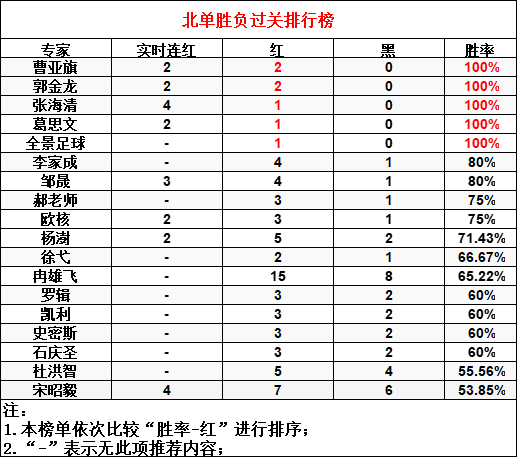 北单胜负过关排行榜

| 专家 | 实时连红 | 红 | 黑 | 胜率 |
|---|---|---|---|---|
| 曹亚旗 | 2 | 2 | 0 | 100% |
| 郭金龙 | 2 | 2 | 0 | 100% |
| 张海清 | 4 | 1 | 0 | 100% |
| 葛思文 | 2 | 1 | 0 | 100% |
| 全景足球 | - | 1 | 0 | 100% |
| 李家成 | - | 4 | 1 | 80% |
| 邹晟 | 3 | 4 | 1 | 80% |
| 郝老师 | - | 3 | 1 | 75% |
| 欧核 | 2 | 3 | 1 | 75% |
| 杨澍 | 2 | 5 | 2 | 71.43% |
| 徐弋 | - | 2 | 1 | 66.67% |
| 冉雄飞 | - | 15 | 8 | 65.22% |
| 罗辑 | - | 3 | 2 | 60% |
| 凯利 | - | 3 | 2 | 60% |
| 史密斯 | - | 3 | 2 | 60% |
| 石庆圣 | - | 3 | 2 | 60% |
| 杜洪智 | - | 5 | 4 | 55.56% |
| 宋昭毅 | 4 | 7 | 6 | 53.85% |

注：
1.本榜单依次比较“胜率-红”进行排序；
2.“-”表示无此项推荐内容；